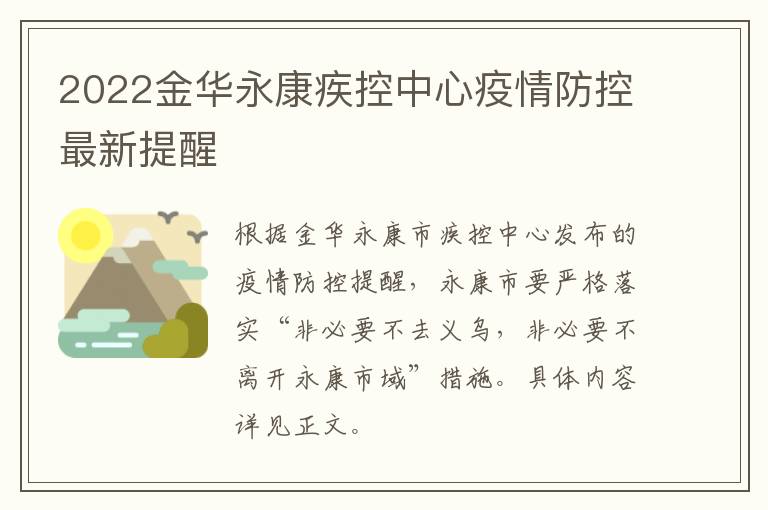 2022金华永康疾控中心疫情防控最新提醒

根据金华永康市疾控中心发布的疫情防控提醒，永康市要严格落实“非必要不去义乌，非必要不离开永康市域”措施。具体内容详见正文。